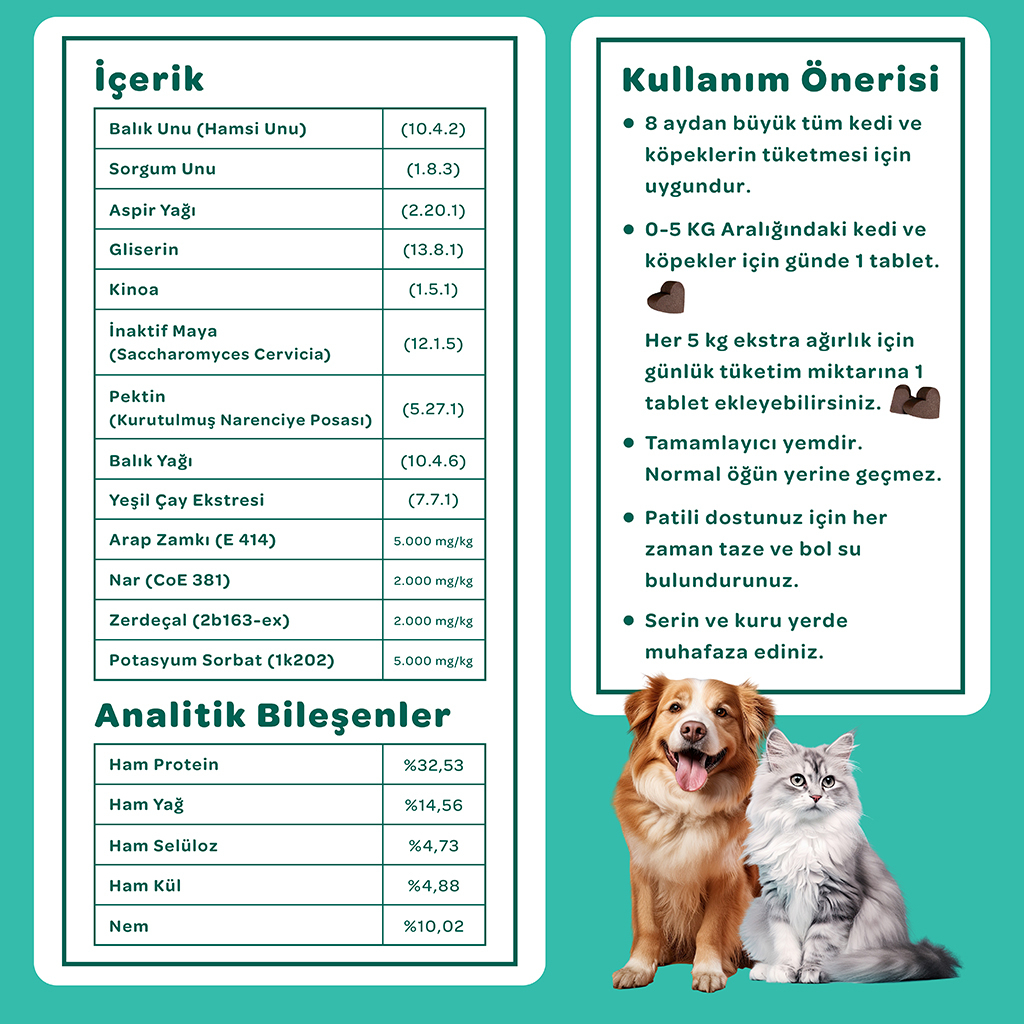 İçerik

| Balık Unu (Hamsi Unu) | (10.4.2) |
|---|---|
| Sorgum Unu | (1.8.3) |
| Aspir Yağı | (2.20.1) |
| Gliserin | (13.8.1) |
| Kinoa | (1.5.1) |
| İnaktif Maya (Saccharomyces Cervicia) | (12.1.5) |
| Pektin (Kurutulmuş Narenciye Posası) | (5.27.1) |
| Balık Yağı | (10.4.6) |
| Yeşil Çay Ekstresi | (7.7.1) |
| Arap Zamkı (E 414) | 5.000 mg/kg |
| Nar (CoE 381) | 2.000 mg/kg |
| Zerdeçal (2b163-ex) | 2.000 mg/kg |
| Potasyum Sorbat (1k202) | 5.000 mg/kg |

Analitik Bileşenler

| Ham Protein | %32,53 |
|---|---|
| Ham Yağ | %14,56 |
| Ham Selüloz | %4,73 |
| Ham Kül | %4,88 |
| Nem | %10,02 |

Kullanım Önerisi

• 8 aydan büyük tüm kedi ve köpeklerin tüketmesi için uygundur.

• 0-5 KG Aralığındaki kedi ve köpekler için günde 1 tablet.

Her 5 kg ekstra ağırlık için günlük tüketim miktarına 1 tablet ekleyebilirsiniz.

• Tamamlayıcı yemdir. Normal öğün yerine geçmez.

• Patili dostunuz için her zaman taze ve bol su bulundurunuz.

• Serin ve kuru yerde muhafaza ediniz.